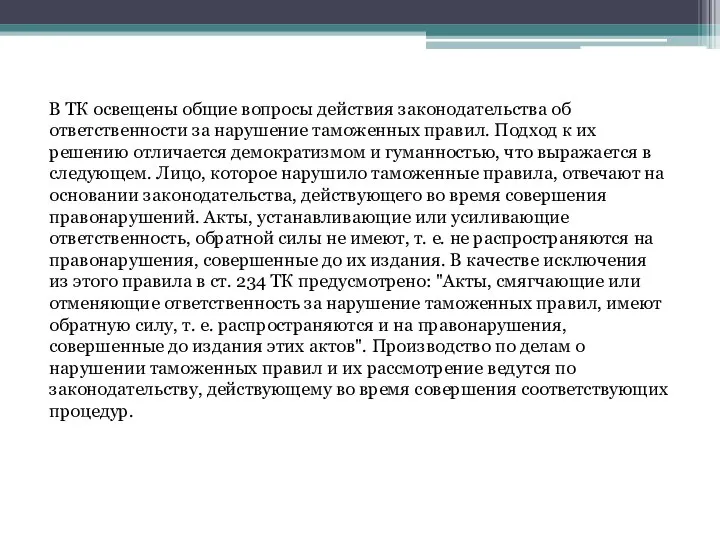 В ТК освещены общие вопросы действия законодательства об ответственности за нарушение таможенных правил. Подход к их решению отличается демократизмом и гуманностью, что выражается в следующем. Лицо, которое нарушило таможенные правила, отвечают на основании законодательства, действующего во время совершения правонарушений. Акты, устанавливающие или усиливающие ответственность, обратной силы не имеют, т. е. не распространяются на правонарушения, совершенные до их издания. В качестве исключения из этого правила в ст. 234 ТК предусмотрено: "Акты, смягчающие или отменяющие ответственность за нарушение таможенных правил, имеют обратную силу, т. е. распространяются и на правонарушения, совершенные до издания этих актов". Производство по делам о нарушении таможенных правил и их рассмотрение ведутся по законодательству, действующему во время совершения соответствующих процедур.